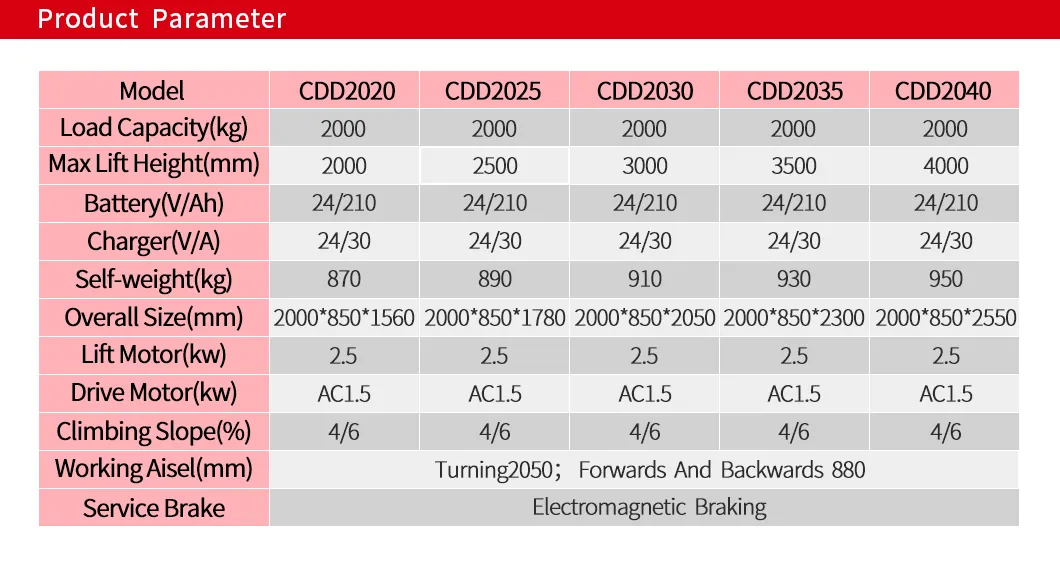 Product Parameter

| Model | CDD2020 | CDD2025 | CDD2030 | CDD2035 | CDD2040 |
|---|---|---|---|---|---|
| Load Capacity(kg) | 2000 | 2000 | 2000 | 2000 | 2000 |
| Max Lift Height(mm) | 2000 | 2500 | 3000 | 3500 | 4000 |
| Battery(V/Ah) | 24/210 | 24/210 | 24/210 | 24/210 | 24/210 |
| Charger(V/A) | 24/30 | 24/30 | 24/30 | 24/30 | 24/30 |
| Self-weight(kg) | 870 | 890 | 910 | 930 | 950 |
| Overall Size(mm) | 2000\*850\*1560 | 2000\*850\*1780 | 2000\*850\*2050 | 2000\*850\*2300 | 2000\*850\*2550 |
| Lift Motor(kw) | 2.5 | 2.5 | 2.5 | 2.5 | 2.5 |
| Drive Motor(kw) | AC1.5 | AC1.5 | AC1.5 | AC1.5 | AC1.5 |
| Climbing Slope(%) | 4/6 | 4/6 | 4/6 | 4/6 | 4/6 |
| Working Aisel(mm) | Turning2050; Forwards And Backwards 880 | | | | |
| Service Brake | Electromagnetic Braking | | | | |